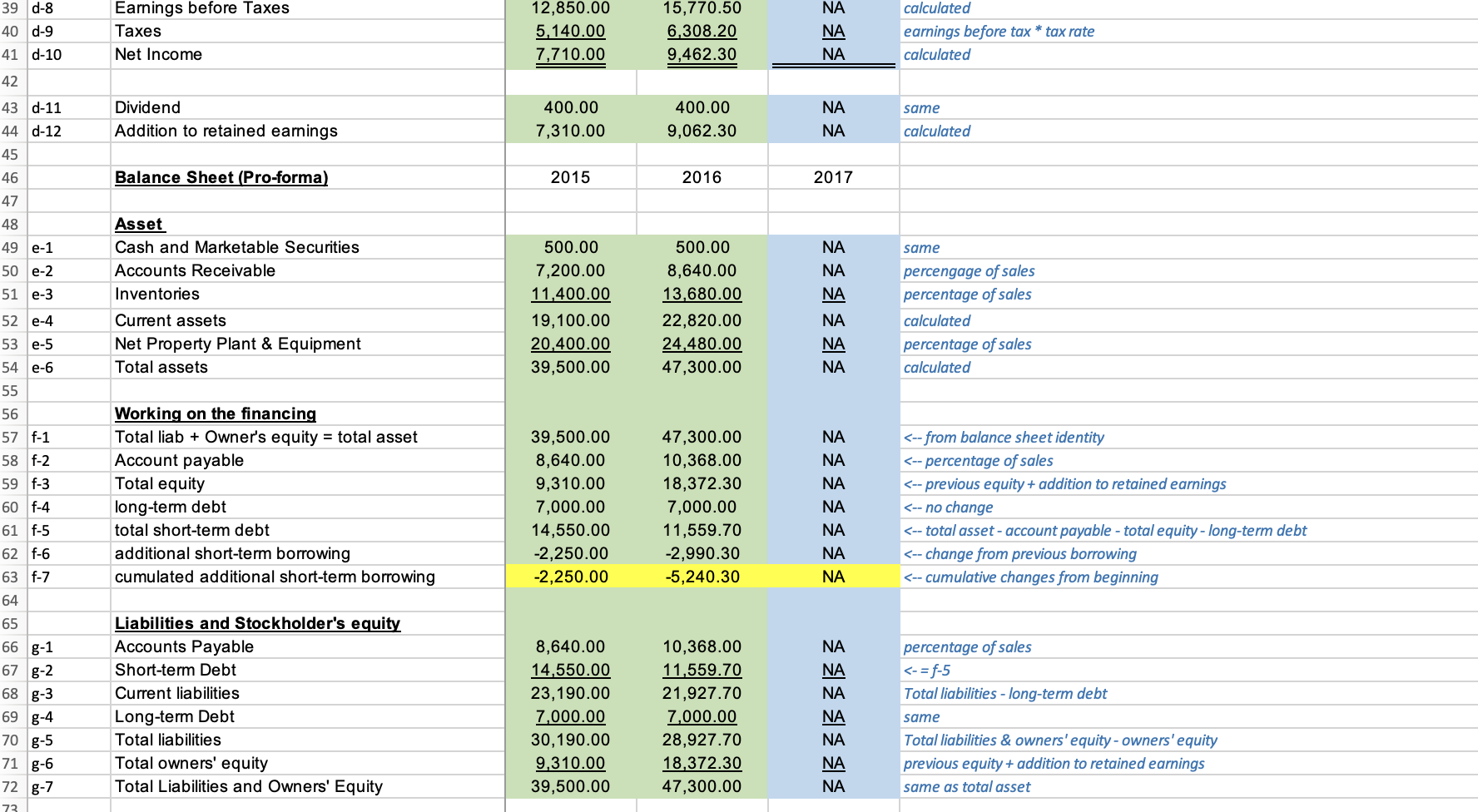 | 39 | d-8 | Earnings before Taxes | 12,850.00 | 15,770.50 | NA | calculated |
|---|---|---|---|---|---|---|
| 40 | d-9 | Taxes | 5,140.00 | 6,308.20 | NA | earnings before tax * tax rate |
| 41 | d-10 | Net Income | 7,710.00 | 9,462.30 | NA | calculated |
| 42 | | | | | | |
| 43 | d-11 | Dividend | 400.00 | 400.00 | NA | same |
| 44 | d-12 | Addition to retained earnings | 7,310.00 | 9,062.30 | NA | calculated |
| 45 | | | | | | |
| 46 | | Balance Sheet (Pro-forma) | 2015 | 2016 | 2017 | |
| 47 | | | | | | |
| 48 | | Asset | | | | |
| 49 | e-1 | Cash and Marketable Securities | 500.00 | 500.00 | NA | same |
| 50 | e-2 | Accounts Receivable | 7,200.00 | 8,640.00 | NA | percengage of sales |
| 51 | e-3 | Inventories | 11,400.00 | 13,680.00 | NA | percentage of sales |
| 52 | e-4 | Current assets | 19,100.00 | 22,820.00 | NA | calculated |
| 53 | e-5 | Net Property Plant & Equipment | 20,400.00 | 24,480.00 | NA | percentage of sales |
| 54 | e-6 | Total assets | 39,500.00 | 47,300.00 | NA | calculated |
| 55 | | | | | | |
| 56 | | Working on the financing | | | | |
| 57 | f-1 | Total liab + Owner's equity = total asset | 39,500.00 | 47,300.00 | NA | <-- from balance sheet identity |
| 58 | f-2 | Account payable | 8,640.00 | 10,368.00 | NA | <-- percentage of sales |
| 59 | f-3 | Total equity | 9,310.00 | 18,372.30 | NA | <-- previous equity + addition to retained earnings |
| 60 | f-4 | long-term debt | 7,000.00 | 7,000.00 | NA | <-- no change |
| 61 | f-5 | total short-term debt | 14,550.00 | 11,559.70 | NA | <-- total asset - account payable - total equity - long-term debt |
| 62 | f-6 | additional short-term borrowing | -2,250.00 | -2,990.30 | NA | <-- change from previous borrowing |
| 63 | f-7 | cumulated additional short-term borrowing | -2,250.00 | -5,240.30 | NA | <-- cumulative changes from beginning |
| 64 | | | | | | |
| 65 | | Liabilities and Stockholder's equity | | | | |
| 66 | g-1 | Accounts Payable | 8,640.00 | 10,368.00 | NA | percentage of sales |
| 67 | g-2 | Short-term Debt | 14,550.00 | 11,559.70 | NA | <- = f-5 |
| 68 | g-3 | Current liabilities | 23,190.00 | 21,927.70 | NA | Total liabilities - long-term debt |
| 69 | g-4 | Long-term Debt | 7,000.00 | 7,000.00 | NA | same |
| 70 | g-5 | Total liabilities | 30,190.00 | 28,927.70 | NA | Total liabilities & owners' equity - owners' equity |
| 71 | g-6 | Total owners' equity | 9,310.00 | 18,372.30 | NA | previous equity + addition to retained earnings |
| 72 | g-7 | Total Liabilities and Owners' Equity | 39,500.00 | 47,300.00 | NA | same as total asset |
| 73 | | | | | | |